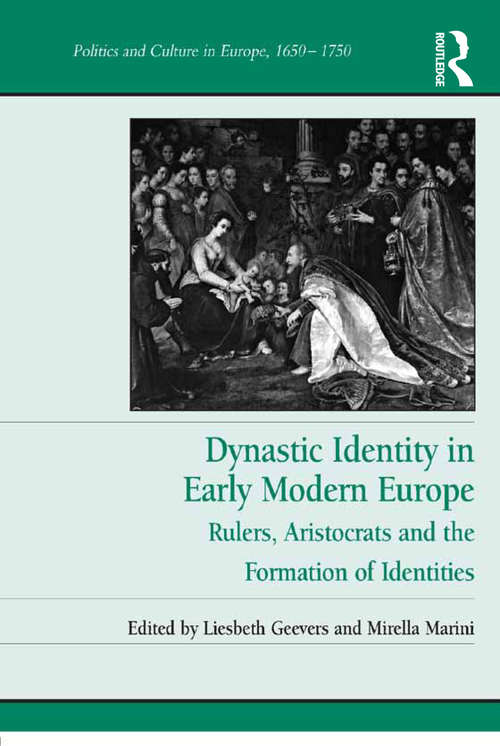 Politics and Culture in Europe, 1650– 1750

ROUTLEDGE

Dynastic Identity in Early Modern Europe

Rulers, Aristocrats and the Formation of Identities

Edited by Liesbeth Geevers and Mirella Marini